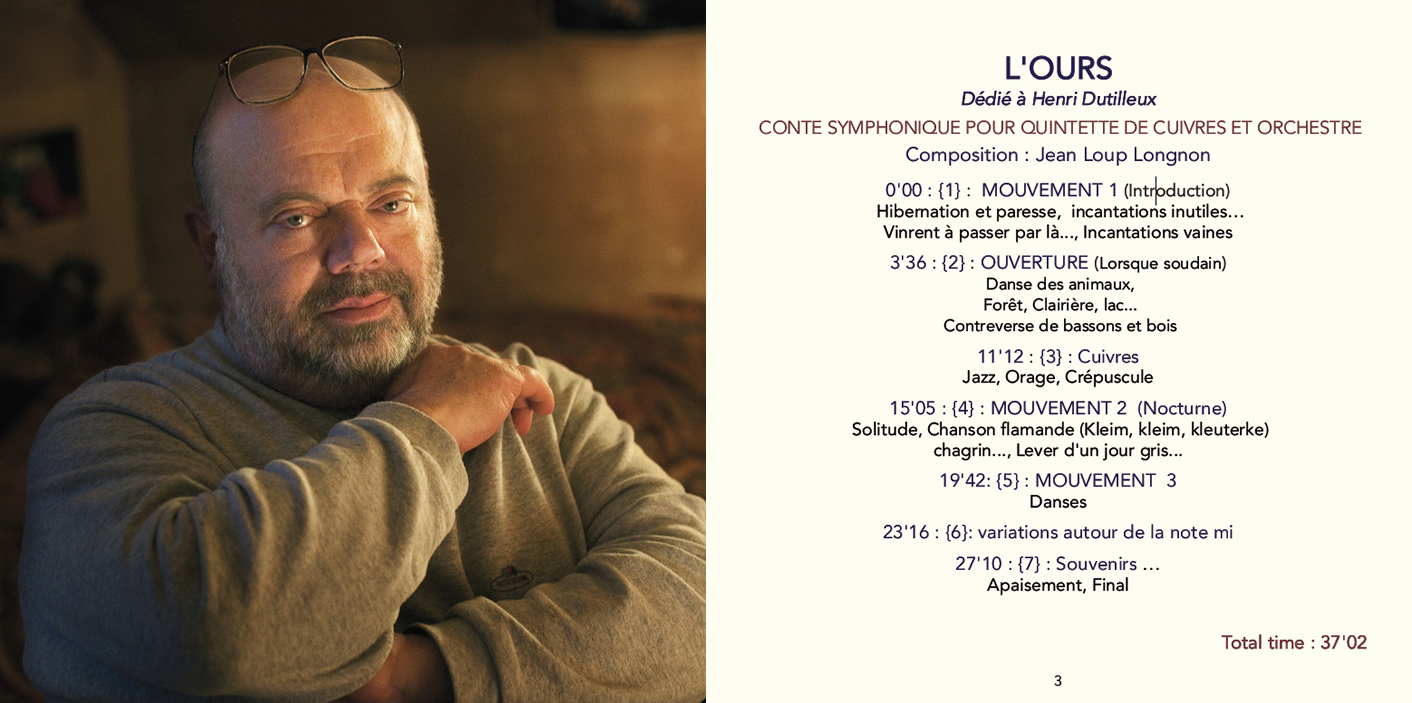 L'OURS
Dédié à Henri Dutilleux
CONTE SYMPHONIQUE POUR QUINTETTE DE CUIVRES ET ORCHESTRE
Composition : Jean Loup Longnon

0'00 : {1} : MOUVEMENT 1 (Introduction)
Hibernation et paresse, incantations inutiles…
Vinrent à passer par là…, Incantations vaines

3'36 : {2} : OUVERTURE (Lorsque soudain)
Danse des animaux,
Forêt, Clairière, lac…
Contreverse de bassons et bois

11'12 : {3} : Cuivres
Jazz, Orage, Crépuscule

15'05 : {4} : MOUVEMENT 2 (Nocturne)
Solitude, Chanson flamande (Kleim, kleim, kleuterke)
chagrin…, Lever d'un jour gris…

19'42: {5} : MOUVEMENT 3
Danses

23'16 : {6}: variations autour de la note mi

27'10 : {7} : Souvenirs …
Apaisement, Final

Total time : 37'02

3